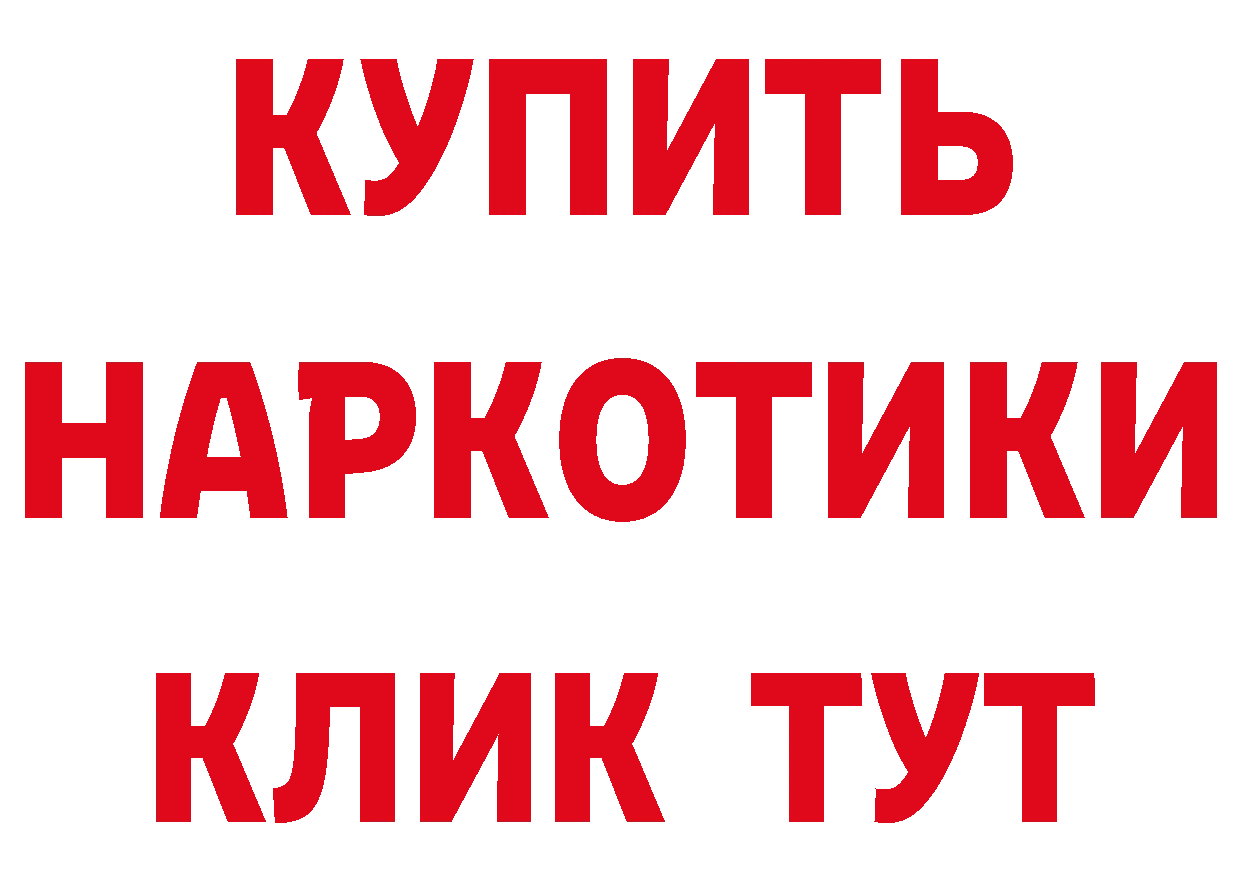 КУПИТЬ
НАРКОТИКИ
КЛИК ТУТ